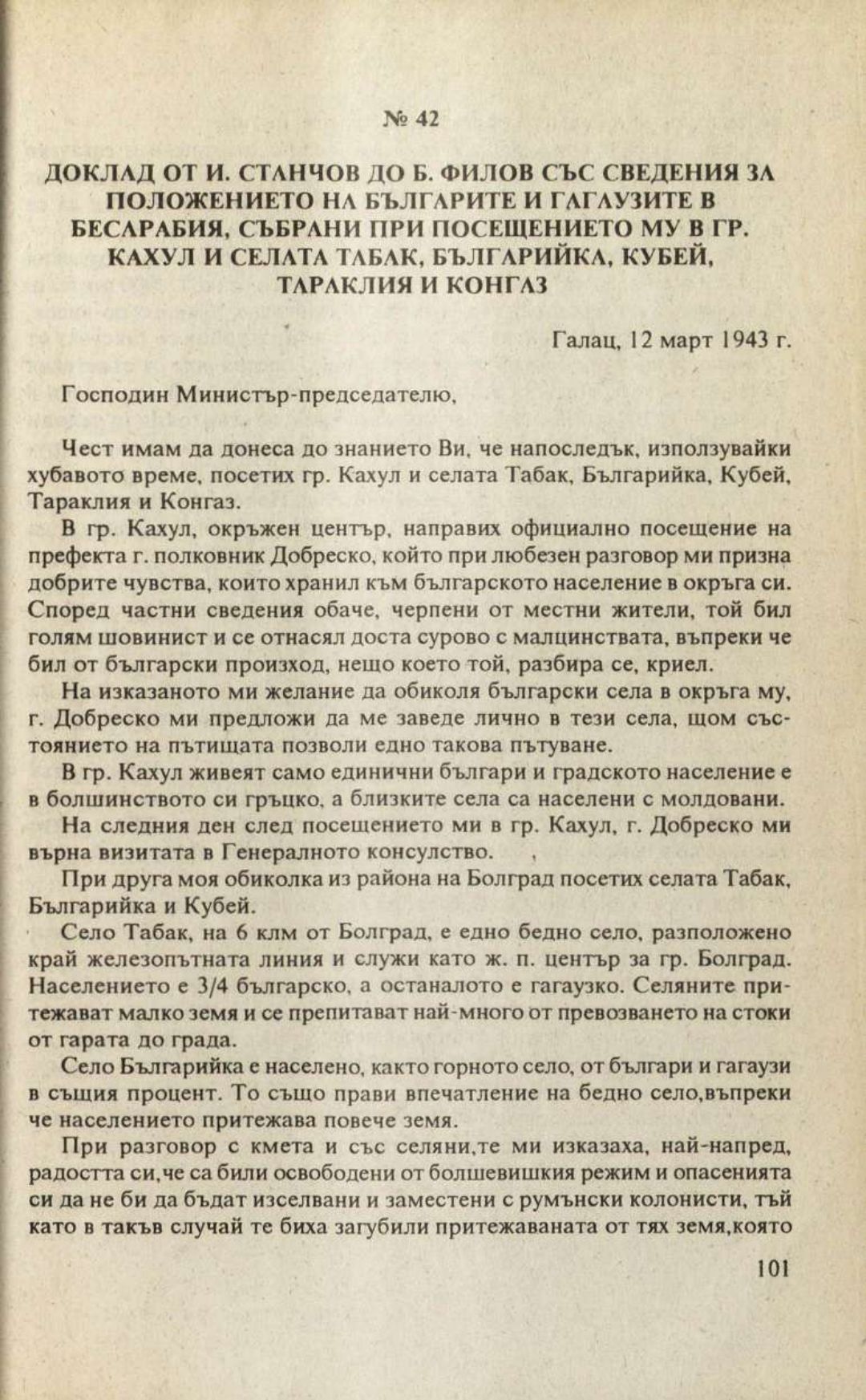 № 42

ДОКЛАД ОТ И. СТАНЧОВ ДО Б. ФИЛОВ СЪС СВЕДЕНИЯ ЗА ПОЛОЖЕНИЕТО НА БЪЛГАРИТЕ И ГАГАУЗИТЕ В БЕСАРАБИЯ, СЪБРАНИ ПРИ ПОСЕЩЕНИЕТО МУ В ГР. КАХУЛ И СЕЛАТА ТАБАК, БЪЛГАРИЙКА, КУБЕЙ, ТАРАКЛИЯ И КОНГАЗ

Галац, 12 март 1943 г.

Господин Министър-председателю,

Чест имам да донеса до знанието Ви, че напоследък, използувайки хубавото време, посетих гр. Кахул и селата Табак, Българийка, Кубей, Тараклия и Конгаз.

В гр. Кахул, окръжен център, направих официално посещение на префекта г. полковник Добреско, който при любезен разговор ми призна добрите чувства, които хранил към българското население в окръга си. Според частни сведения обаче, черпени от местни жители, той бил голям шовинист и се отнасял доста сурово с малцинствата, въпреки че бил от български произход, нещо което той, разбира се, криел.

На изказаното ми желание да обиколя български села в окръга му, г. Добреско ми предложи да ме заведе лично в тези села, щом състоянието на пътищата позволи едно такова пътуване.

В гр. Кахул живеят само единични българи и градското население е в болшинството си гръцко, а близките села са населени с молдовани.

На следния ден след посещението ми в гр. Кахул, г. Добреско ми върна визитата в Генералното консулство.

При друга моя обиколка из района на Болград посетих селата Табак, Българийка и Кубей.

Село Табак, на 6 клм от Болград, е едно бедно село, разположено край железопътната линия и служи като ж. п. център за гр. Болград. Населението е 3/4 българско, а останалото е гагаузко. Селяните притежават малко земя и се препитават най-много от превозването на стоки от гарата до града.

Село Българийка е населено, както горното село, от българи и гагаузи в същия процент. То също прави впечатление на бедно село,въпреки че населението притежава повече земя.

При разговор с кмета и със селяни,те ми изказаха, най-напред, радостта си,че са били освободени от болшевишкия режим и опасенията си да не би да бъдат изселвани и заместени с румънски колонисти, тъй като в такъв случай те биха загубили притежаваната от тях земя,която

101